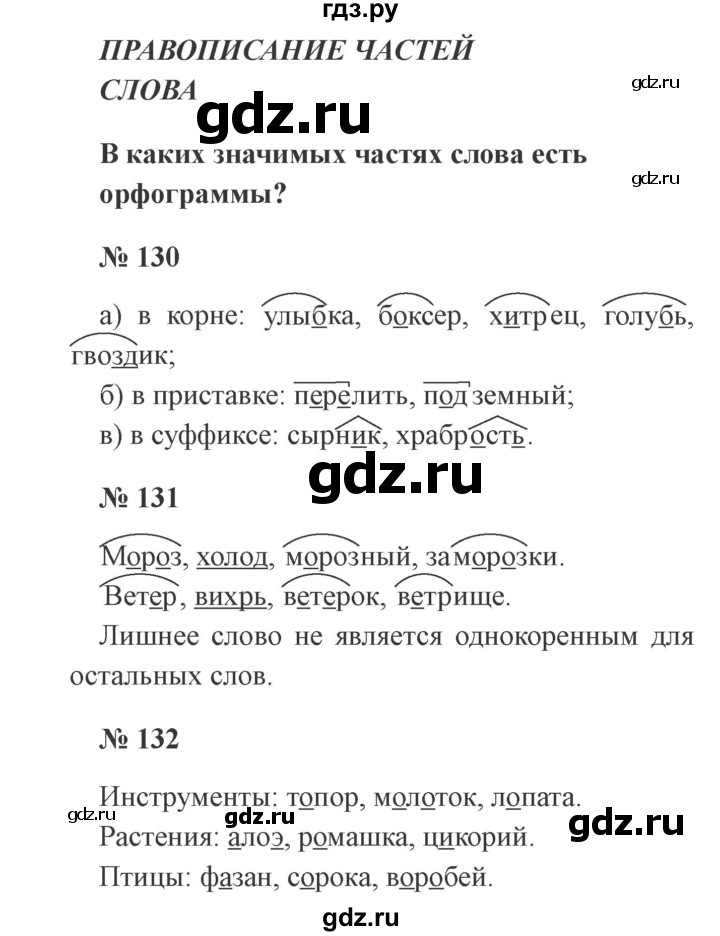 гдз.ру

ПРАВОПИСАНИЕ ЧАСТЕЙ СЛОВА

gdz.ru

gdz.ru

В каких значимых частях слова есть орфограммы?

gdz.ru

№ 130

а) в корне: улыбка, боксер, хитрец, голубь, гвоздик;

б) в приставке: перелить, подземный;

в) в суффиксе: сырник, храбрость.

gdz.ru

№ 131

Мороз, холод, морозный, заморозки.

Ветер, вихрь, ветерок, ветрище.

Лишнее слово не является однокоренным для остальных слов.

№ 132

Инструменты: топор, молоток, лопата.

gdz.ru gdz.ru gdz.ru

Растения: алоэ, ромашка, цикорий.

Птицы: фазан, сорока, воробей.

gdz.ru